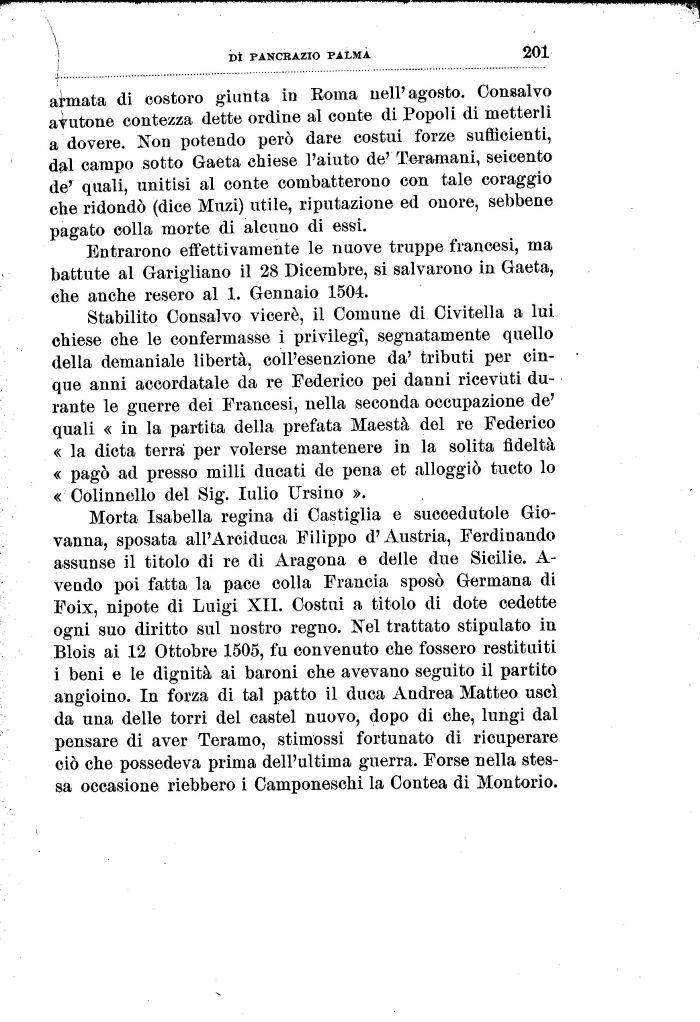 DI PANCRAZIO PALMA 201

armata di costoro giunta in Roma nell'agosto. Consalvo avutone contezza dette ordine al conte di Popoli di metterli a dovere. Non potendo però dare costui forze sufficienti, dal campo sotto Gaeta chiese l'aiuto de' Teramani, seicento de' quali, unitisi al conte combatterono con tale coraggio che ridondò (dice Muzi) utile, riputazione ed onore, sebbene pagato colla morte di alcuno di essi.

Entrarono effettivamente le nuove truppe francesi, ma battute al Garigliano il 28 Dicembre, si salvarono in Gaeta, che anche resero al 1. Gennaio 1504.

Stabilito Consalvo vicerè, il Comune di Civitella a lui chiese che le confermasse i privilegî, segnatamente quello della demaniale libertà, coll'esenzione da' tributi per cinque anni accordatale da re Federico pei danni ricevuti durante le guerre dei Francesi, nella seconda occupazione de' quali « in la partita della prefata Maestà del re Federico « la dicta terra per volerse mantenere in la solita fideltà « pagò ad presso milli ducati de pena et alloggiò tucto lo « Colinnello del Sig. Iulio Ursino ».

Morta Isabella regina di Castiglia e succedutole Giovanna, sposata all'Arciduca Filippo d'Austria, Ferdinando assunse il titolo di re di Aragona e delle due Sicilie. Avendo poi fatta la pace colla Francia sposò Germana di Foix, nipote di Luigi XII. Costui a titolo di dote cedette ogni suo diritto sul nostro regno. Nel trattato stipulato in Blois ai 12 Ottobre 1505, fu convenuto che fossero restituiti i beni e le dignità ai baroni che avevano seguito il partito angioino. In forza di tal patto il duca Andrea Matteo uscì da una delle torri del castel nuovo, dopo di che, lungi dal pensare di aver Teramo, stimossi fortunato di ricuperare ciò che possedeva prima dell'ultima guerra. Forse nella stessa occasione riebbero i Camponeschi la Contea di Montorio.